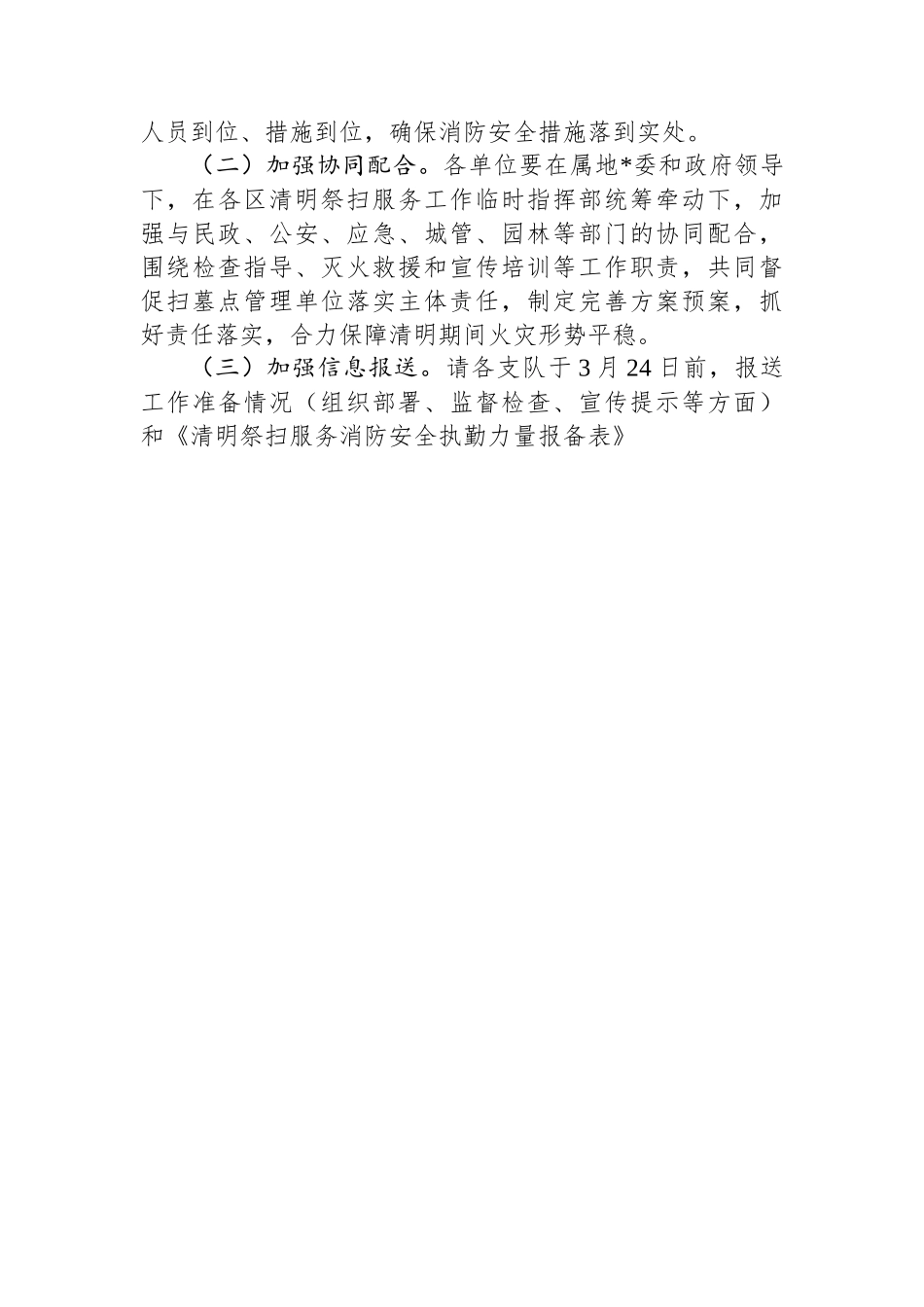 人员到位、措施到位，确保消防安全措施落到实处。

（二）加强协同配合。各单位要在属地*委和政府领导下，在各区清明祭扫服务工作临时指挥部统筹牵动下，加强与民政、公安、应急、城管、园林等部门的协同配合，围绕检查指导、灭火救援和宣传培训等工作职责，共同督促扫墓点管理单位落实主体责任，制定完善方案预案，抓好责任落实，合力保障清明期间火灾形势平稳。

（三）加强信息报送。请各支队于3月24日前，报送工作准备情况（组织部署、监督检查、宣传提示等方面）和《清明祭扫服务消防安全执勤力量报备表》